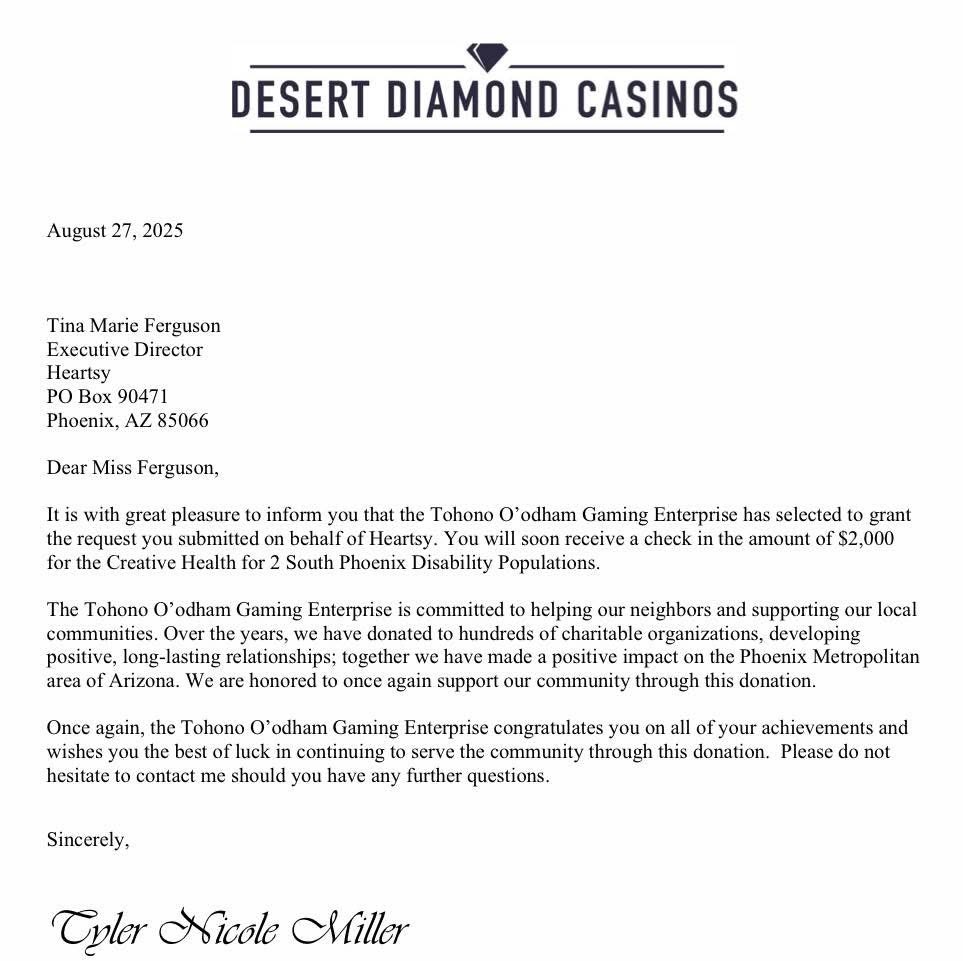 DESERT DIAMOND CASINOS

August 27, 2025

Tina Marie Ferguson
Executive Director
Heartsy
PO Box 90471
Phoenix, AZ 85066

Dear Miss Ferguson,

It is with great pleasure to inform you that the Tohono O'odham Gaming Enterprise has selected to grant the request you submitted on behalf of Heartsy. You will soon receive a check in the amount of $2,000 for the Creative Health for 2 South Phoenix Disability Populations.

The Tohono O'odham Gaming Enterprise is committed to helping our neighbors and supporting our local communities. Over the years, we have donated to hundreds of charitable organizations, developing positive, long-lasting relationships; together we have made a positive impact on the Phoenix Metropolitan area of Arizona. We are honored to once again support our community through this donation.

Once again, the Tohono O'odham Gaming Enterprise congratulates you on all of your achievements and wishes you the best of luck in continuing to serve the community through this donation. Please do not hesitate to contact me should you have any further questions.

Sincerely,

Tyler Nicole Miller